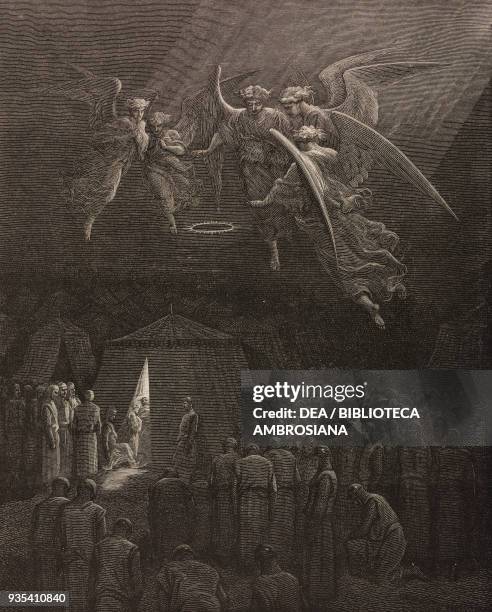 gettyimages
Credit: DEA / BIBLIOTECA AMBROSIANA

935410840